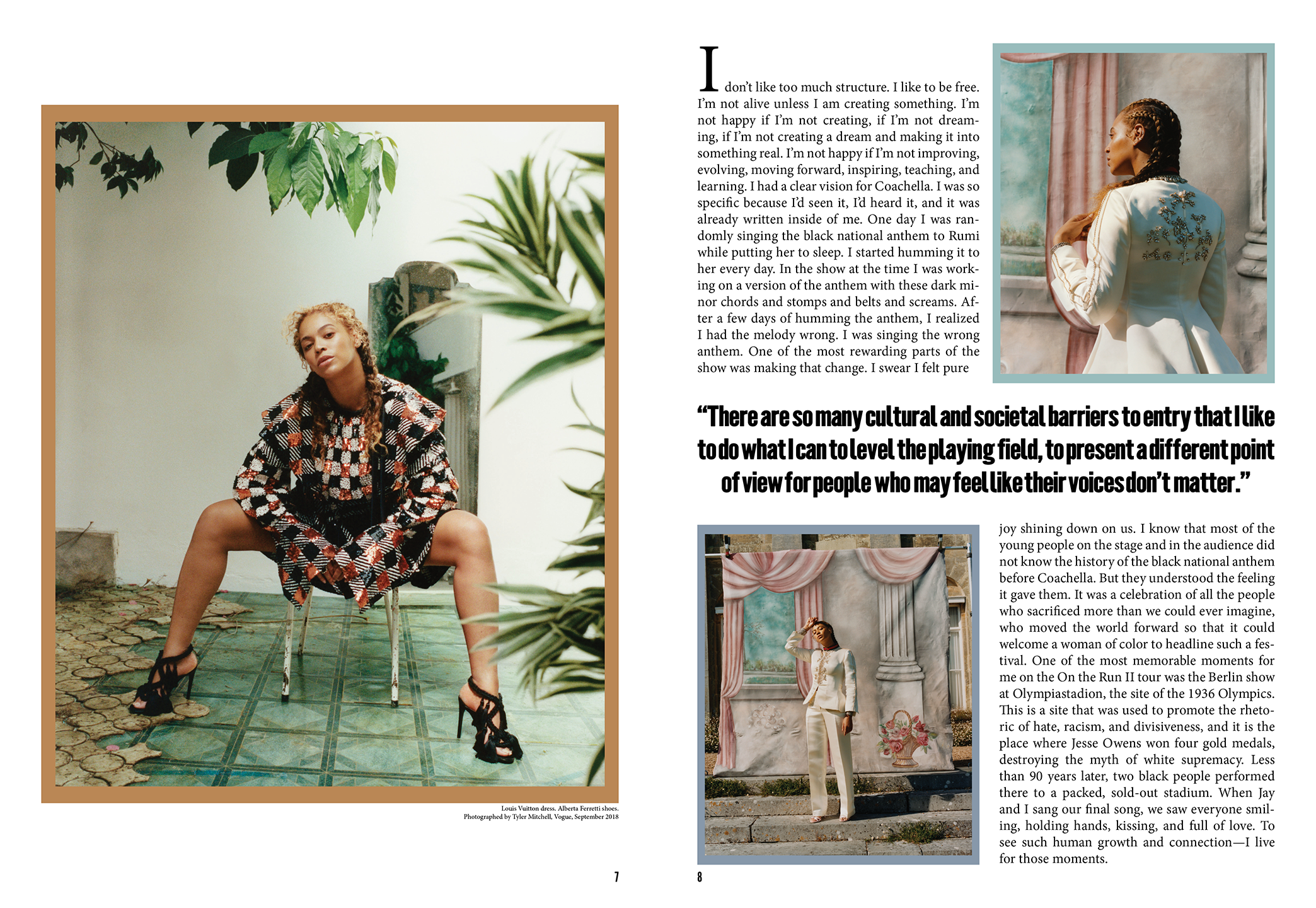 Louis Vuitton dress. Alberta Ferretti shoes. Photographed by Tyler Mitchell, Vogue, September 2018

7

I don't like too much structure. I like to be free. I'm not alive unless I am creating something. I'm not happy if I'm not creating, if I'm not dreaming, if I'm not creating a dream and making it into something real. I'm not happy if I'm not improving, evolving, moving forward, inspiring, teaching, and learning. I had a clear vision for Coachella. I was so specific because I'd seen it, I'd heard it, and it was already written inside of me. One day I was randomly singing the black national anthem to Rumi while putting her to sleep. I started humming it to her every day. In the show at the time I was working on a version of the anthem with these dark minor chords and stomps and belts and screams. After a few days of humming the anthem, I realized I had the melody wrong. I was singing the wrong anthem. One of the most rewarding parts of the show was making that change. I swear I felt pure

"There are so many cultural and societal barriers to entry that I like to do what I can to level the playing field, to present a different point of view for people who may feel like their voices don't matter."

joy shining down on us. I know that most of the young people on the stage and in the audience did not know the history of the black national anthem before Coachella. But they understood the feeling it gave them. It was a celebration of all the people who sacrificed more than we could ever imagine, who moved the world forward so that it could welcome a woman of color to headline such a festival. One of the most memorable moments for me on the On the Run II tour was the Berlin show at Olympiastadion, the site of the 1936 Olympics. This is a site that was used to promote the rhetoric of hate, racism, and divisiveness, and it is the place where Jesse Owens won four gold medals, destroying the myth of white supremacy. Less than 90 years later, two black people performed there to a packed, sold-out stadium. When Jay and I sang our final song, we saw everyone smiling, holding hands, kissing, and full of love. To see such human growth and connection—I live for those moments.

8